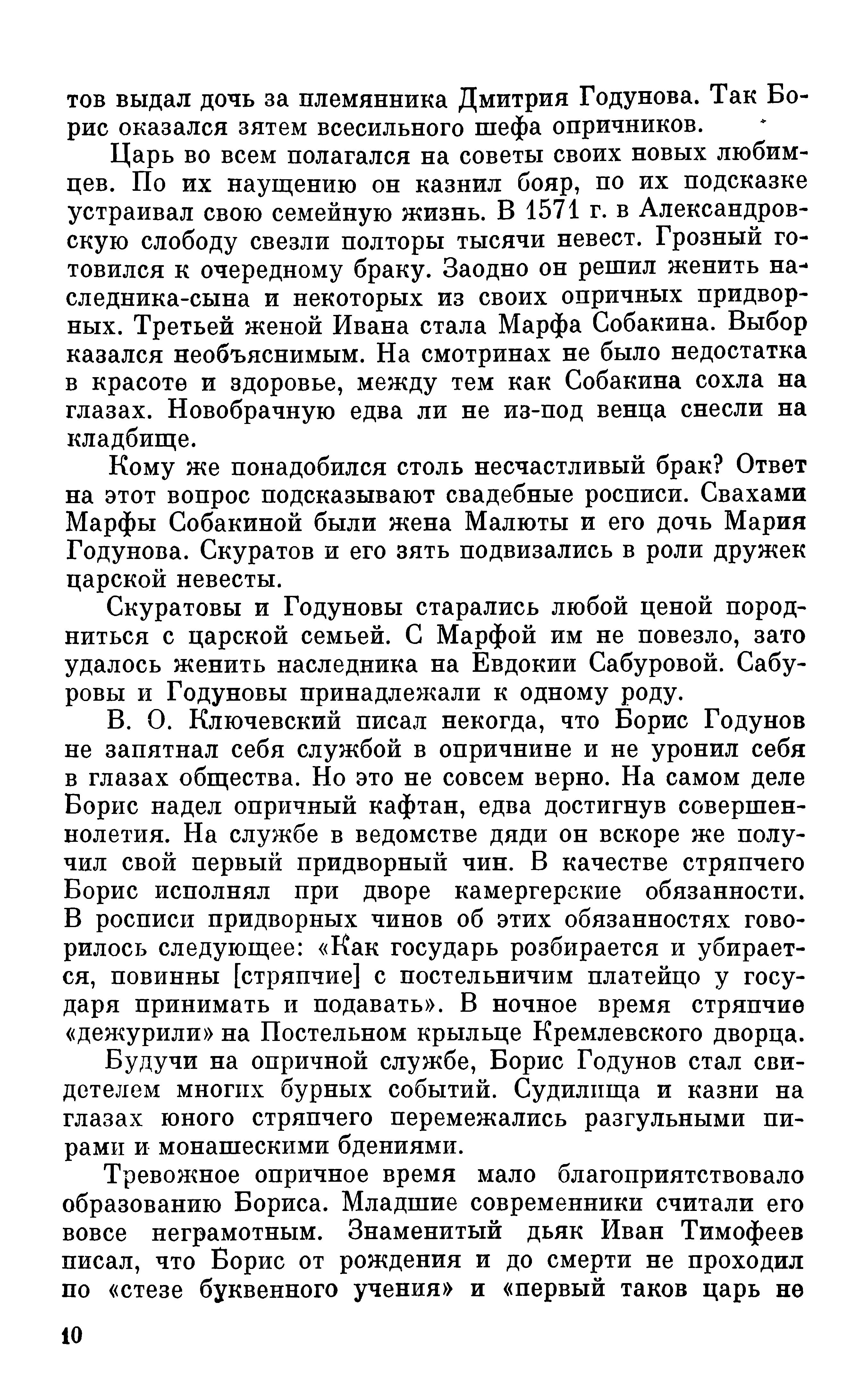 тов выдал дочь за племянника Дмитрия Годунова. Так Борис оказался зятем всесильного шефа опричников.

Царь во всем полагался на советы своих новых любимцев. По их наущению он казнил бояр, по их подсказке устраивал свою семейную жизнь. В 1571 г. в Александровскую слободу свезли полторы тысячи невест. Грозный готовился к очередному браку. Заодно он решил женить наследника-сына и некоторых из своих опричных придворных. Третьей женой Ивана стала Марфа Собакина. Выбор казался необъяснимым. На смотринах не было недостатка в красоте и здоровье, между тем как Собакина сохла на глазах. Новобрачную едва ли не из-под венца снесли на кладбище.

Кому же понадобился столь несчастливый брак? Ответ на этот вопрос подсказывают свадебные росписи. Свахами Марфы Собакиной были жена Малюты и его дочь Мария Годунова. Скуратов и его зять подвизались в роли дружек царской невесты.

Скуратовы и Годуновы старались любой ценой породниться с царской семьей. С Марфой им не повезло, зато удалось женить наследника на Евдокии Сабуровой. Сабуровы и Годуновы принадлежали к одному роду.

В. О. Ключевский писал некогда, что Борис Годунов не запятнал себя службой в опричнине и не уронил себя в глазах общества. Но это не совсем верно. На самом деле Борис надел опричный кафтан, едва достигнув совершеннолетия. На службе в ведомстве дяди он вскоре же получил свой первый придворный чин. В качестве стряпчего Борис исполнял при дворе камергерские обязанности. В росписи придворных чинов об этих обязанностях говорилось следующее: «Как государь розбирается и убирается, повинны [стряпчие] с постельничим платейцо у государя принимать и подавать». В ночное время стряпчие «дежурили» на Постельном крыльце Кремлевского дворца.

Будучи на опричной службе, Борис Годунов стал свидетелем многих бурных событий. Судилища и казни на глазах юного стряпчего перемежались разгульными пирами и монашескими бдениями.

Тревожное опричное время мало благоприятствовало образованию Бориса. Младшие современники считали его вовсе неграмотным. Знаменитый дьяк Иван Тимофеев писал, что Борис от рождения и до смерти не проходил по «стезе буквенного учения» и «первый таков царь не

10